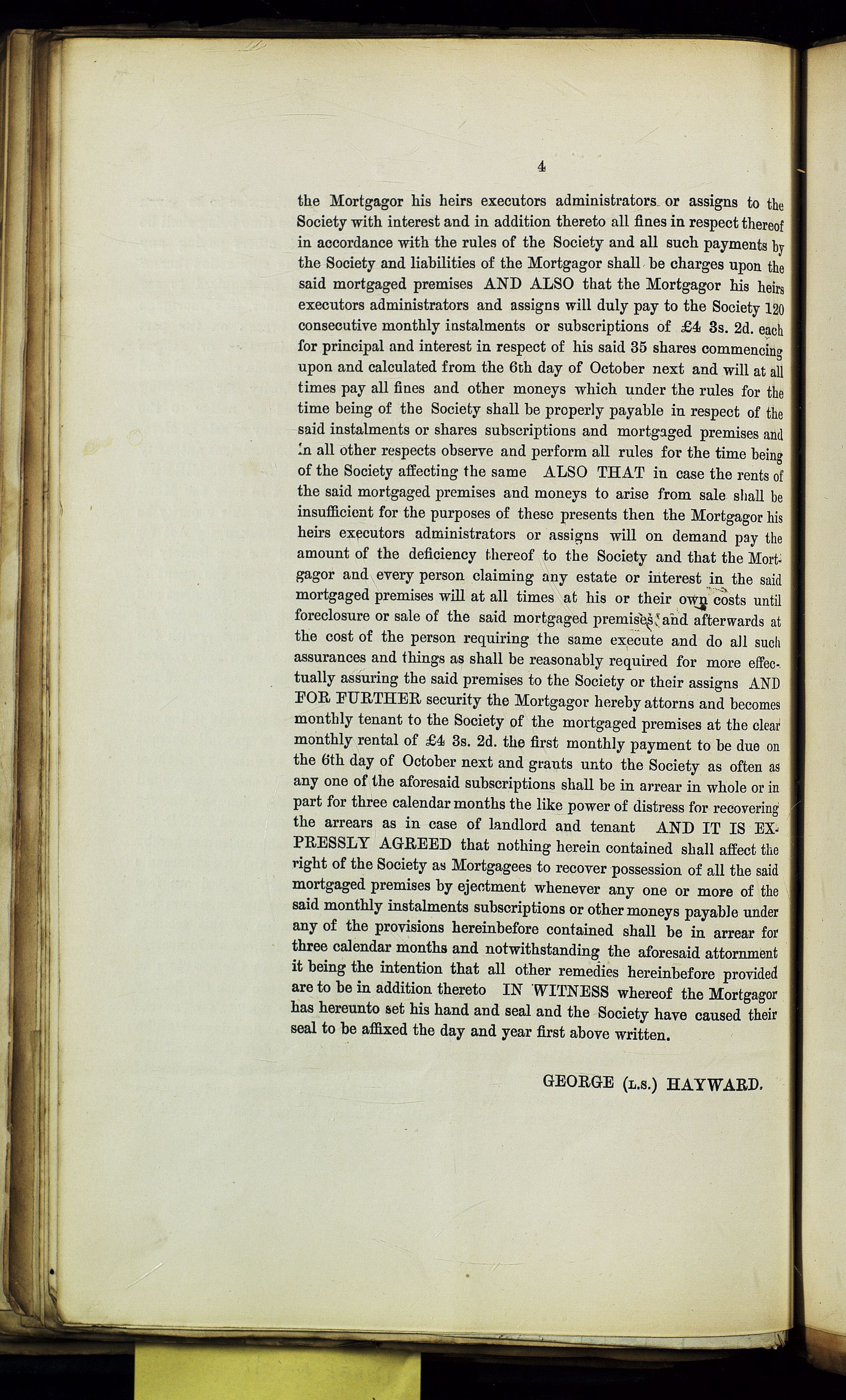 4

the Mortgagor his heirs executors administrators or assigns to the Society with interest and in addition thereto all fines in respect thereof in accordance with the rules of the Society and all such payments by the Society and liabilities of the Mortgagor shall be charges upon the said mortgaged premises AND ALSO that the Mortgagor his heirs executors administrators and assigns will duly pay to the Society 120 consecutive monthly instalments or subscriptions of £4 3s. 2d. each for principal and interest in respect of his said 35 shares commencing upon and calculated from the 6th day of October next and will at all times pay all fines and other moneys which under the rules for the time being of the Society shall be properly payable in respect of the said instalments or shares subscriptions and mortgaged premises and in all other respects observe and perform all rules for the time being of the Society affecting the same ALSO THAT in case the rents of the said mortgaged premises and moneys to arise from sale shall be insufficient for the purposes of these presents then the Mortgagor his heirs executors administrators or assigns will on demand pay the amount of the deficiency thereof to the Society and that the Mortgagor and every person claiming any estate or interest in the said mortgaged premises will at all times at his or their own costs until foreclosure or sale of the said mortgaged premises and afterwards at the cost of the person requiring the same execute and do all such assurances and things as shall be reasonably required for more effectually assuring the said premises to the Society or their assigns AND FOR FURTHER security the Mortgagor hereby attorns and becomes monthly tenant to the Society of the mortgaged premises at the clear monthly rental of £4 3s. 2d. the first monthly payment to be due on the 6th day of October next and grants unto the Society as often as any one of the aforesaid subscriptions shall be in arrear in whole or in part for three calendar months the like power of distress for recovering the arrears as in case of landlord and tenant AND IT IS EXPRESSLY AGREED that nothing herein contained shall affect the right of the Society as Mortgagees to recover possession of all the said mortgaged premises by ejectment whenever any one or more of the said monthly instalments subscriptions or other moneys payable under any of the provisions hereinbefore contained shall be in arrear for three calendar months and notwithstanding the aforesaid attornment it being the intention that all other remedies hereinbefore provided are to be in addition thereto IN WITNESS whereof the Mortgagor has hereunto set his hand and seal and the Society have caused their seal to be affixed the day and year first above written.

GEORGE (L.S.) HAYWARD.